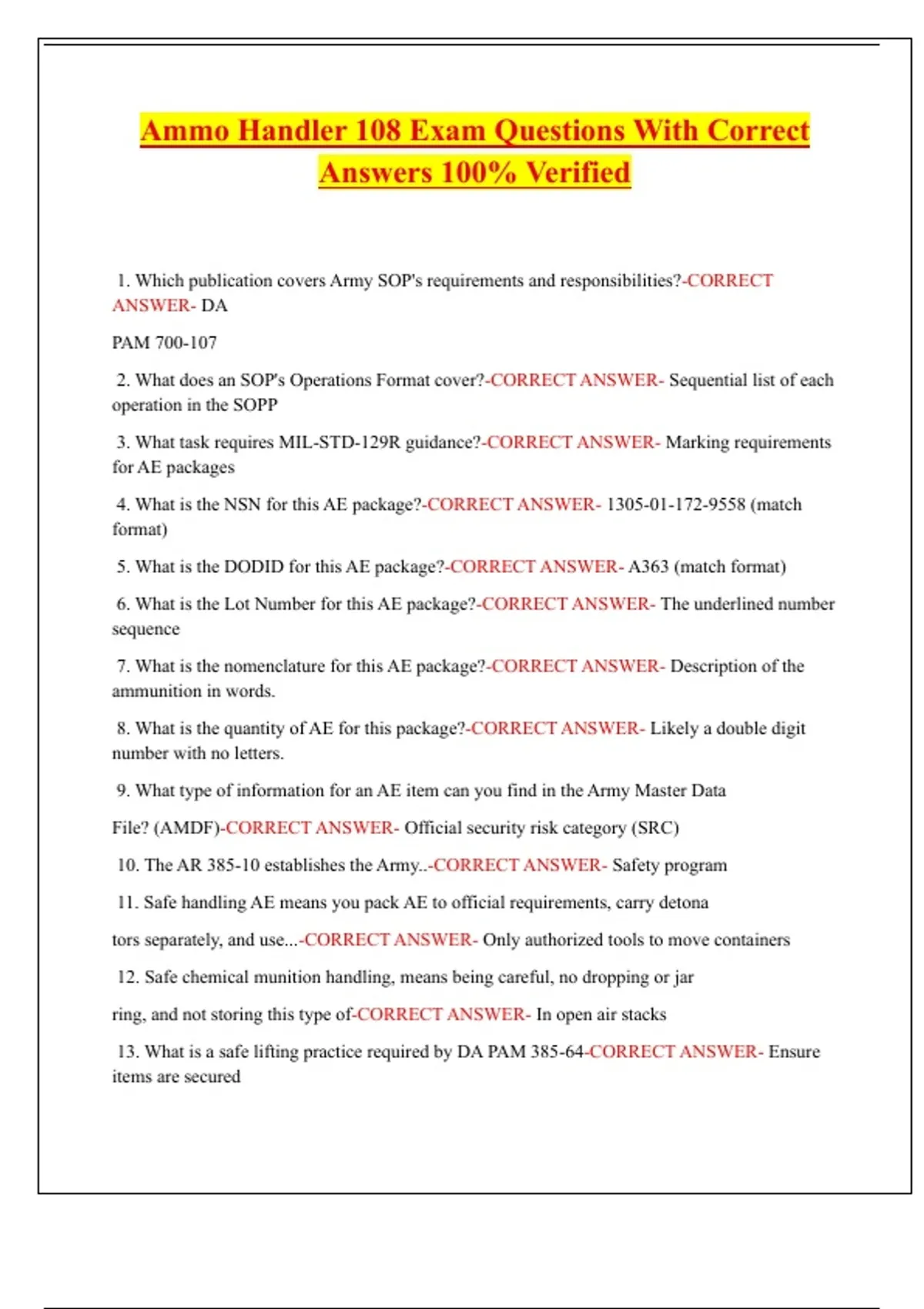 Ammo Handler 108 Exam Questions With Correct Answers 100% Verified

1. Which publication covers Army SOP's requirements and responsibilities?-CORRECT ANSWER- DA

PAM 700-107

2. What does an SOP's Operations Format cover?-CORRECT ANSWER- Sequential list of each operation in the SOPP

3. What task requires MIL-STD-129R guidance?-CORRECT ANSWER- Marking requirements for AE packages

4. What is the NSN for this AE package?-CORRECT ANSWER- 1305-01-172-9558 (match format)

5. What is the DODID for this AE package?-CORRECT ANSWER- A363 (match format)

6. What is the Lot Number for this AE package?-CORRECT ANSWER- The underlined number sequence

7. What is the nomenclature for this AE package?-CORRECT ANSWER- Description of the ammunition in words.

8. What is the quantity of AE for this package?-CORRECT ANSWER- Likely a double digit number with no letters.

9. What type of information for an AE item can you find in the Army Master Data

File? (AMDF)-CORRECT ANSWER- Official security risk category (SRC)

10. The AR 385-10 establishes the Army..-CORRECT ANSWER- Safety program

11. Safe handling AE means you pack AE to official requirements, carry detona

tors separately, and use...-CORRECT ANSWER- Only authorized tools to move containers

12. Safe chemical munition handling, means being careful, no dropping or jar

ring, and not storing this type of-CORRECT ANSWER- In open air stacks

13. What is a safe lifting practice required by DA PAM 385-64-CORRECT ANSWER- Ensure items are secured